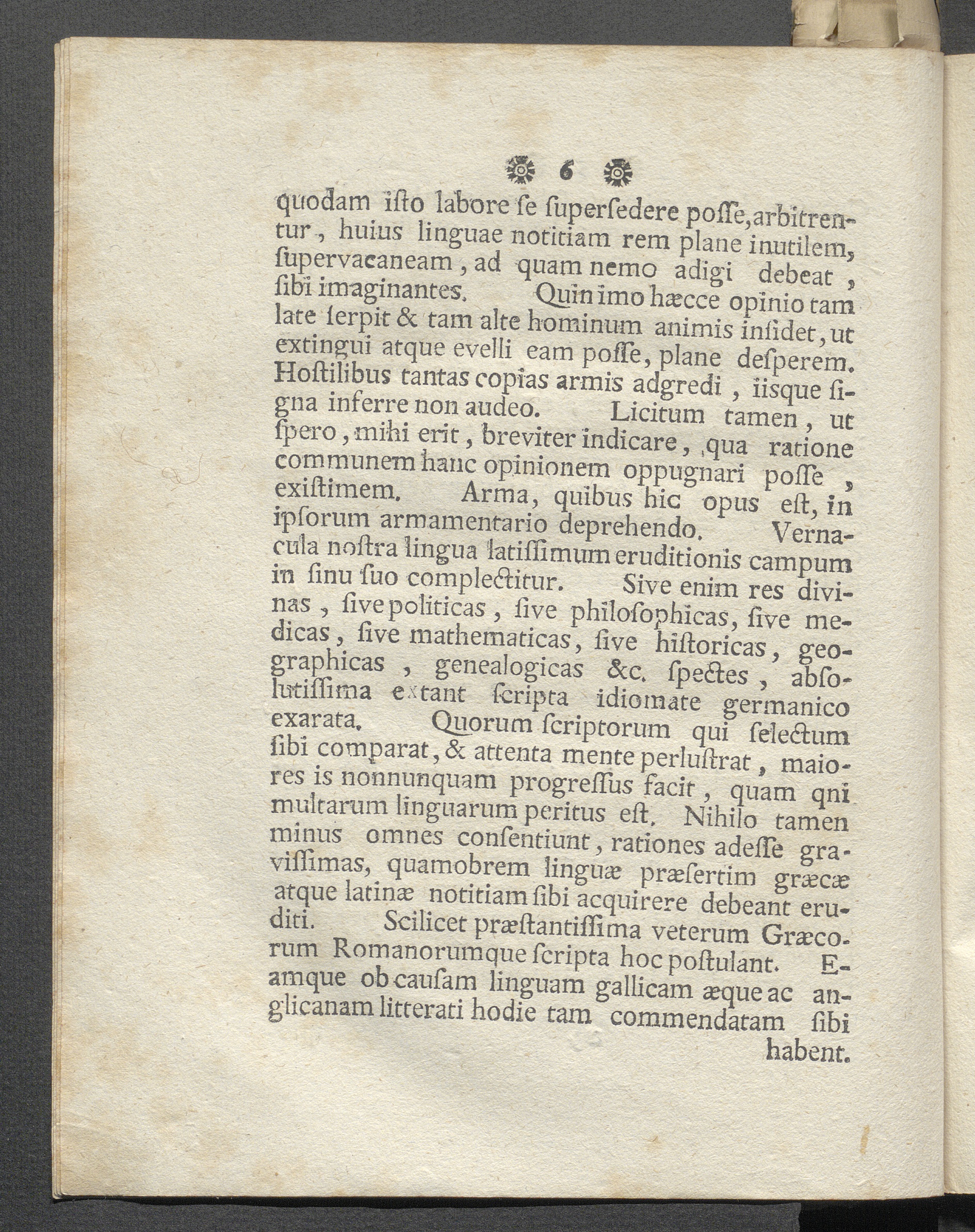 6

quodam isto labore se supersedere posse, arbitrentur, huius linguae notitiam rem plane inutilem, supervacaneam, ad quam nemo adigi debeat, sibi imaginantes. Quin imo hæcce opinio tam late serpit & tam alte hominum animis insidet, ut extingui atque evelli eam posse, plane desperem. Hostilibus tantas copias armis adgredi, iisque signa inferre non audeo. Licitum tamen, ut spero, mihi erit, breviter indicare, qua ratione communem hanc opinionem oppugnari posse, existimem. Arma, quibus hic opus est, in ipsorum armamentario deprehendo. Vernacula nostra lingua latissimum eruditionis campum in sinu suo complectitur. Sive enim res divinas, sive politicas, sive philosophicas, sive medicas, sive mathematicas, sive historicas, geographicas, genealogicas &c. spectes, absolutissima extant scripta idiomate germanico exarata. Quorum scriptorum qui selectum sibi comparat, & attenta mente perlustrat, maiores is nonnunquam progressus facit, quam qni multarum linguarum peritus est. Nihilo tamen minus omnes consentiunt, rationes adesse gravissimas, quamobrem linguæ præsertim græcæ atque latinæ notitiam sibi acquirere debeant eruditi. Scilicet præstantissima veterum Græcorum Romanorumque scripta hoc postulant. Eamque ob causam linguam gallicam æque ac anglicanam litterati hodie tam commendatam sibi habent.